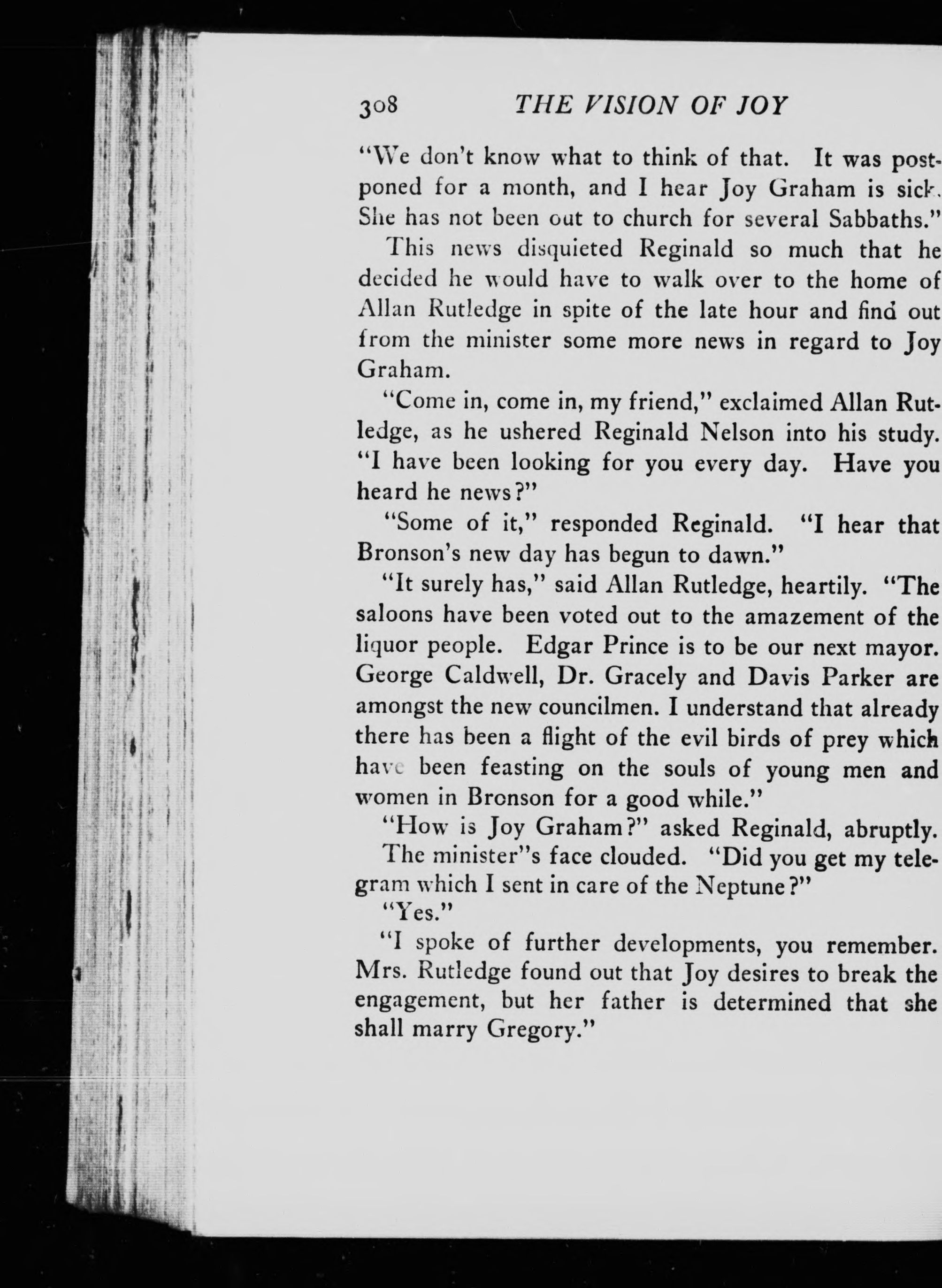 308 THE VISION OF JOY

"We don't know what to think of that. It was postponed for a month, and I hear Joy Graham is sick. She has not been out to church for several Sabbaths."

This news disquieted Reginald so much that he decided he would have to walk over to the home of Allan Rutledge in spite of the late hour and find out from the minister some more news in regard to Joy Graham.

"Come in, come in, my friend," exclaimed Allan Rutledge, as he ushered Reginald Nelson into his study. "I have been looking for you every day. Have you heard he news?"

"Some of it," responded Reginald. "I hear that Bronson's new day has begun to dawn."

"It surely has," said Allan Rutledge, heartily. "The saloons have been voted out to the amazement of the liquor people. Edgar Prince is to be our next mayor. George Caldwell, Dr. Gracely and Davis Parker are amongst the new councilmen. I understand that already there has been a flight of the evil birds of prey which have been feasting on the souls of young men and women in Bronson for a good while."

"How is Joy Graham?" asked Reginald, abruptly.

The minister"s face clouded. "Did you get my telegram which I sent in care of the Neptune?"

"Yes."

"I spoke of further developments, you remember. Mrs. Rutledge found out that Joy desires to break the engagement, but her father is determined that she shall marry Gregory."